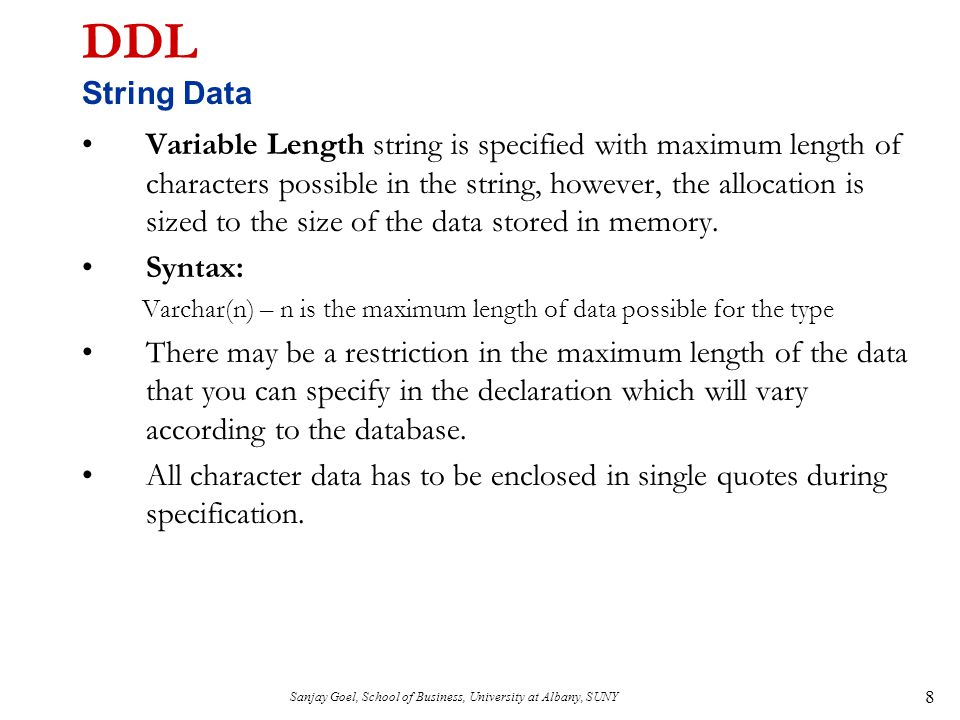 DDL
String Data

• Variable Length string is specified with maximum length of characters possible in the string, however, the allocation is sized to the size of the data stored in memory.

• Syntax:

Varchar(n) – n is the maximum length of data possible for the type

• There may be a restriction in the maximum length of the data that you can specify in the declaration which will vary according to the database.

• All character data has to be enclosed in single quotes during specification.

Sanjay Goel, School of Business, University at Albany, SUNY

8